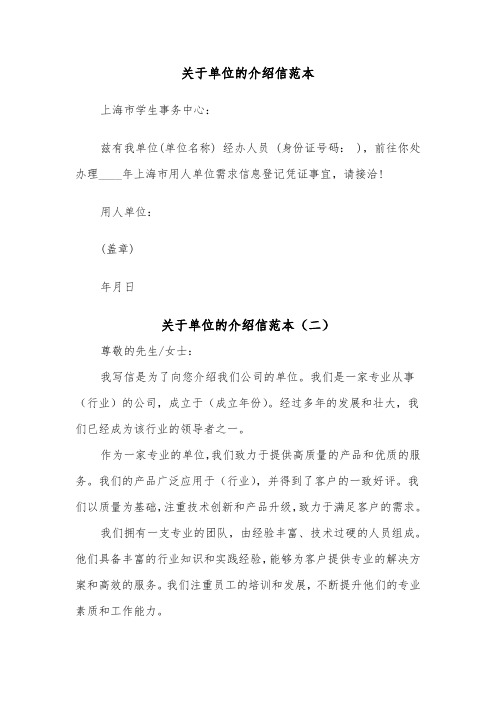 关于单位的介绍信范本

上海市学生事务中心：

兹有我单位(单位名称) 经办人员 (身份证号码： )，前往你处办理____年上海市用人单位需求信息登记凭证事宜，请接洽！

用人单位：

(盖章)

年月日

关于单位的介绍信范本（二）

尊敬的先生/女士：

我写信是为了向您介绍我们公司的单位。我们是一家专业从事（行业）的公司，成立于（成立年份）。经过多年的发展和壮大，我们已经成为该行业的领导者之一。

作为一家专业的单位，我们致力于提供高质量的产品和优质的服务。我们的产品广泛应用于（行业），并得到了客户的一致好评。我们以质量为基础，注重技术创新和产品升级，致力于满足客户的需求。

我们拥有一支专业的团队，由经验丰富、技术过硬的人员组成。他们具备丰富的行业知识和实践经验，能够为客户提供专业的解决方案和高效的服务。我们注重员工的培训和发展，不断提升他们的专业素质和工作能力。